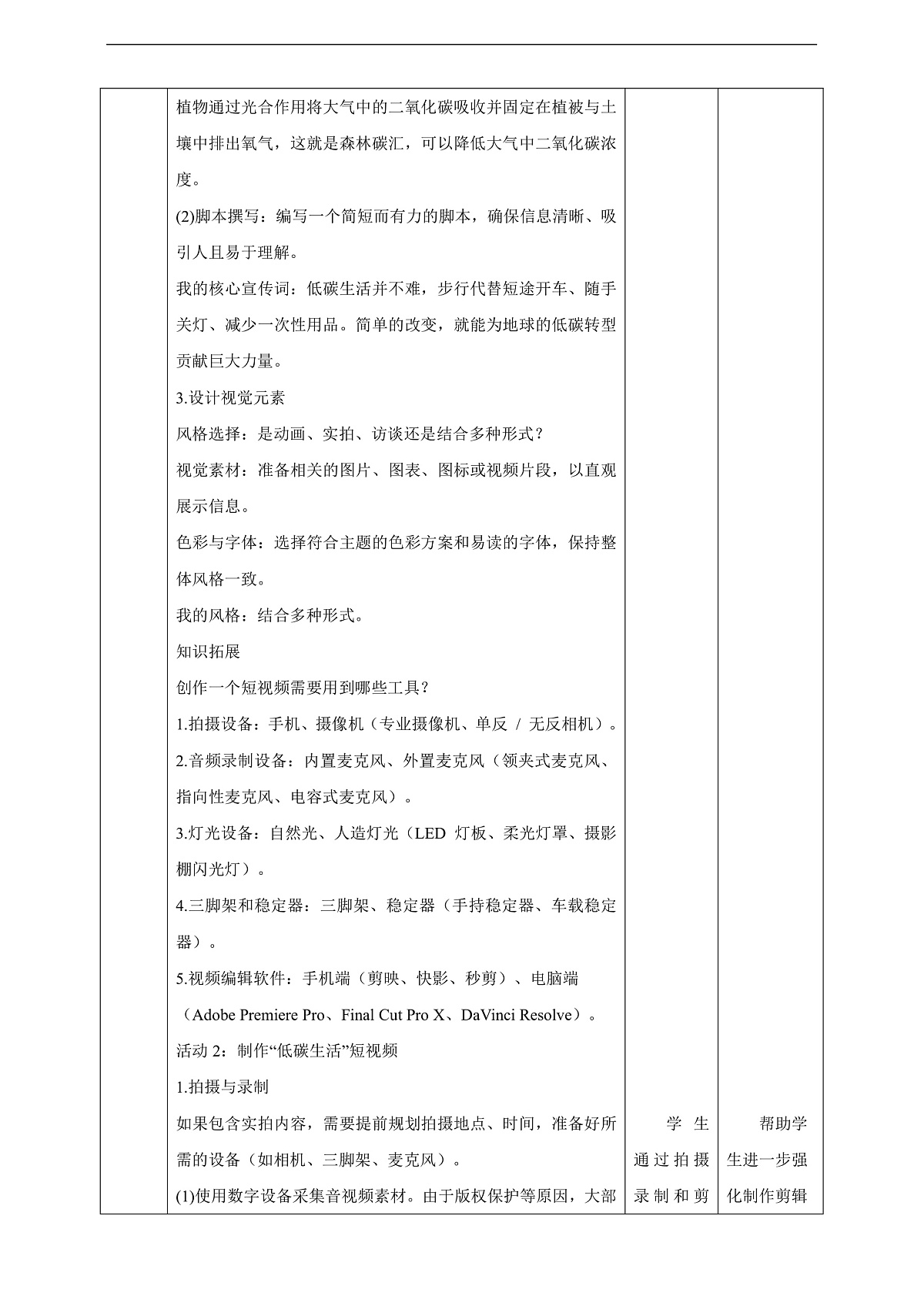 植物通过光合作用将大气中的二氧化碳吸收并固定在植被与土壤中排出氧气，这就是森林碳汇，可以降低大气中二氧化碳浓度。

(2)脚本撰写：编写一个简短而有力的脚本，确保信息清晰、吸引人且易于理解。

我的核心宣传词：低碳生活并不难，步行代替短途开车、随手关灯、减少一次性用品。简单的改变，就能为地球的低碳转型贡献巨大力量。

3.设计视觉元素

风格选择：是动画、实拍、访谈还是结合多种形式？

视觉素材：准备相关的图片、图表、图标或视频片段，以直观展示信息。

色彩与字体：选择符合主题的色彩方案和易读的字体，保持整体风格一致。

我的风格：结合多种形式。

知识拓展

创作一个短视频需要用到哪些工具？

1.拍摄设备：手机、摄像机（专业摄像机、单反 / 无反相机）。

2.音频录制设备：内置麦克风、外置麦克风（领夹式麦克风、指向性麦克风、电容式麦克风）。

3.灯光设备：自然光、人造灯光（LED 灯板、柔光灯罩、摄影棚闪光灯）。

4.三脚架和稳定器：三脚架、稳定器（手持稳定器、车载稳定器）。

5.视频编辑软件：手机端（剪映、快影、秒剪）、电脑端（Adobe Premiere Pro、Final Cut Pro X、DaVinci Resolve）。

活动 2：制作“低碳生活”短视频

1.拍摄与录制

如果包含实拍内容，需要提前规划拍摄地点、时间，准备好所需的设备（如相机、三脚架、麦克风）。

(1)使用数字设备采集音视频素材。由于版权保护等原因，大部

学生通过拍摄录制和剪

帮助学生进一步强化制作剪辑